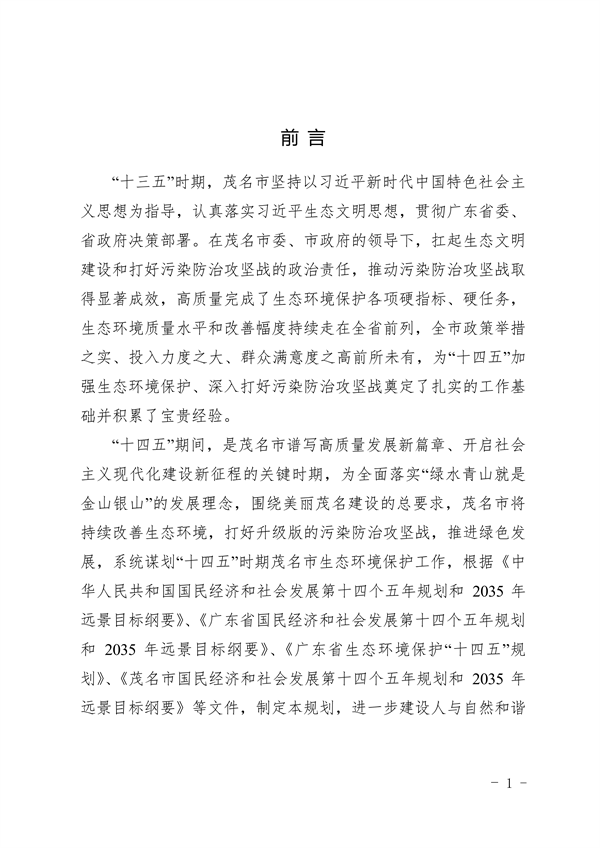 前 言

“十三五”时期，茂名市坚持以习近平新时代中国特色社会主义思想为指导，认真落实习近平生态文明思想，贯彻广东省委、省政府决策部署。在茂名市委、市政府的领导下，扛起生态文明建设和打好污染防治攻坚战的政治责任，推动污染防治攻坚战取得显著成效，高质量完成了生态环境保护各项硬指标、硬任务，生态环境质量水平和改善幅度持续走在全省前列，全市政策举措之实、投入力度之大、群众满意度之高前所未有，为“十四五”加强生态环境保护、深入打好污染防治攻坚战奠定了扎实的工作基础并积累了宝贵经验。

“十四五”期间，是茂名市谱写高质量发展新篇章、开启社会主义现代化建设新征程的关键时期，为全面落实“绿水青山就是金山银山”的发展理念，围绕美丽茂名建设的总要求，茂名市将持续改善生态环境，打好升级版的污染防治攻坚战，推进绿色发展，系统谋划“十四五”时期茂名市生态环境保护工作，根据《中华人民共和国国民经济和社会发展第十四个五年规划和 2035 年远景目标纲要》、《广东省国民经济和社会发展第十四个五年规划和 2035 年远景目标纲要》、《广东省生态环境保护“十四五”规划》、《茂名市国民经济和社会发展第十四个五年规划和 2035 年远景目标纲要》等文件，制定本规划，进一步建设人与自然和谐

－ 1 －